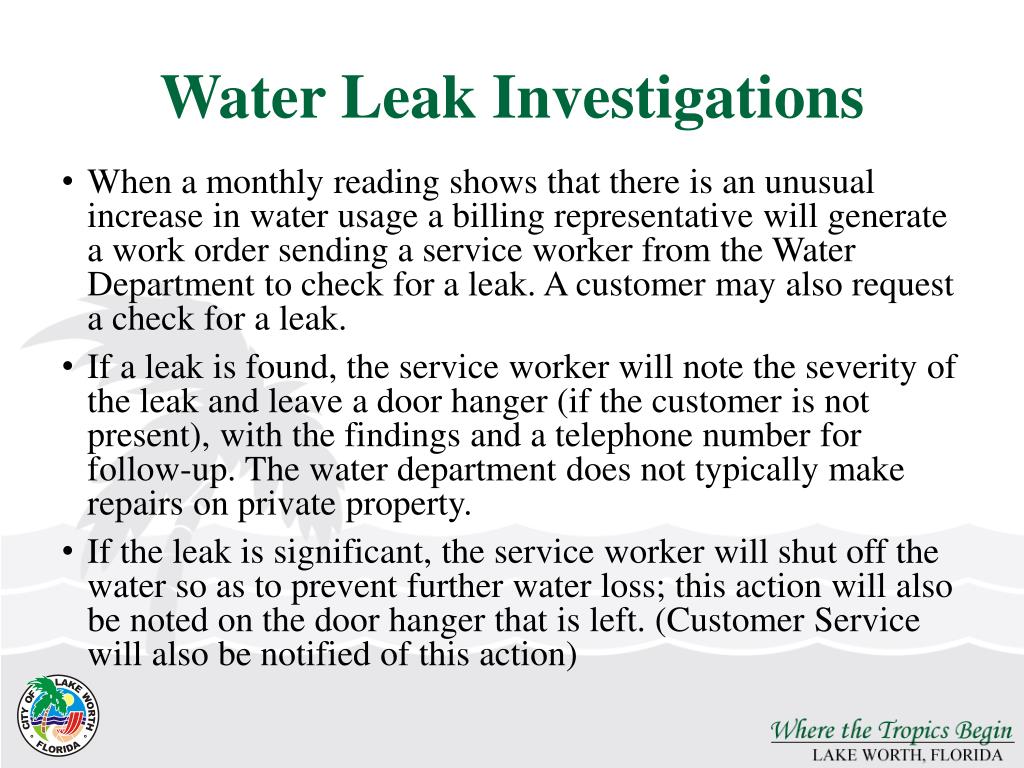 Water Leak Investigations

• When a monthly reading shows that there is an unusual increase in water usage a billing representative will generate a work order sending a service worker from the Water Department to check for a leak. A customer may also request a check for a leak.

• If a leak is found, the service worker will note the severity of the leak and leave a door hanger (if the customer is not present), with the findings and a telephone number for follow-up. The water department does not typically make repairs on private property.

• If the leak is significant, the service worker will shut off the water so as to prevent further water loss; this action will also be noted on the door hanger that is left. (Customer Service will also be notified of this action)

CITY OF LAKE WORTH FLORIDA

Where the Tropics Begin
LAKE WORTH, FLORIDA